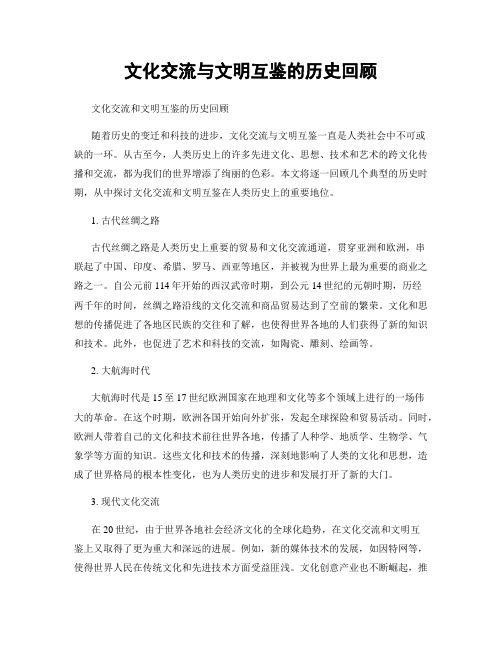 文化交流与文明互鉴的历史回顾

文化交流和文明互鉴的历史回顾

随着历史的变迁和科技的进步，文化交流与文明互鉴一直是人类社会中不可或缺的一环。从古至今，人类历史上的许多先进文化、思想、技术和艺术的跨文化传播和交流，都为我们的世界增添了绚丽的色彩。本文将逐一回顾几个典型的历史时期，从中探讨文化交流和文明互鉴在人类历史上的重要地位。

1. 古代丝绸之路

古代丝绸之路是人类历史上重要的贸易和文化交流通道，贯穿亚洲和欧洲，串联起了中国、印度、希腊、罗马、西亚等地区，并被视为世界上最为重要的商业之路之一。自公元前 114 年开始的西汉武帝时期，到公元 14 世纪的元朝时期，历经两千年的时间，丝绸之路沿线的文化交流和商品贸易达到了空前的繁荣。文化和思想的传播促进了各地区民族的交往和了解，也使得世界各地的人们获得了新的知识和技术。此外，也促进了艺术和科技的交流，如陶瓷、雕刻、绘画等。

2. 大航海时代

大航海时代是 15 至 17 世纪欧洲国家在地理和文化等多个领域上进行的一场伟大的革命。在这个时期，欧洲各国开始向外扩张，发起全球探险和贸易活动。同时，欧洲人带着自己的文化和技术前往世界各地，传播了人种学、地质学、生物学、气象学等方面的知识。这些文化和技术的传播，深刻地影响了人类的文化和思想，造成了世界格局的根本性变化，也为人类历史的进步和发展打开了新的大门。

3. 现代文化交流

在 20 世纪，由于世界各地社会经济文化的全球化趋势，在文化交流和文明互鉴上又取得了更为重大和深远的进展。例如，新的媒体技术的发展，如因特网等，使得世界人民在传统文化和先进技术方面受益匪浅。文化创意产业也不断崛起，推